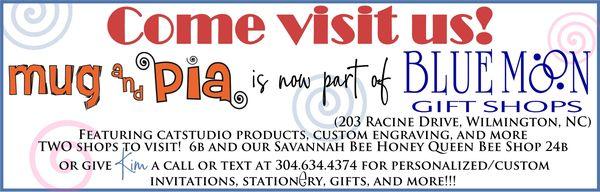 Come visit us!

mug and Pia is now part of BLUE MOON GIFT SHOPS

(203 Racine Drive, Wilmington, NC)

Featuring catstudio products, custom engraving, and more
TWO shops to visit! 6B and our Savannah Bee Honey Queen Bee Shop 24B
or give Kim a call or text at 304.634.4374 for personalized/custom invitations, stationery, gifts, and more!!!